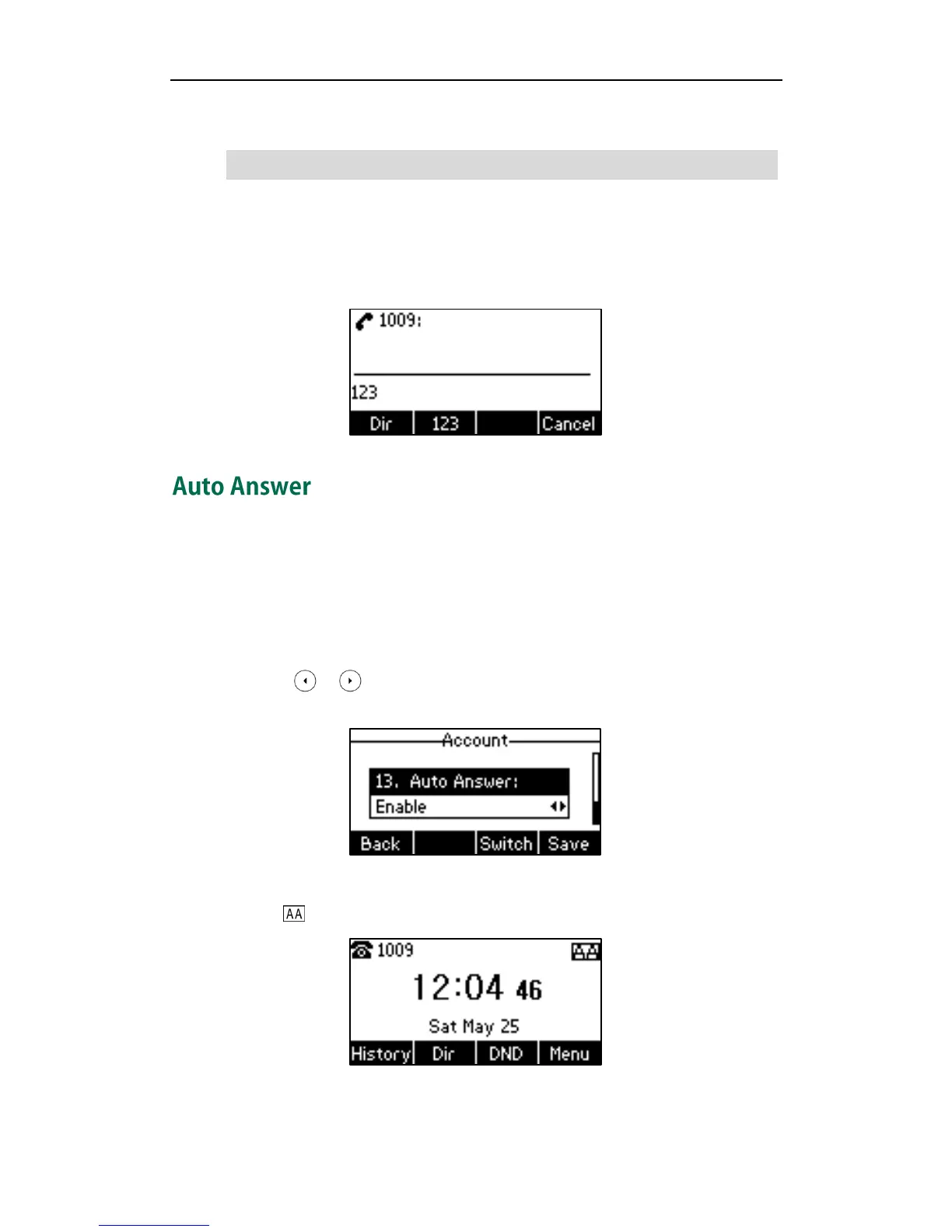 1009:

123

Dir 123 Cancel

Auto Answer

Account

13. Auto Answer:

Enable

Back Switch Save

AA

1009

12:04 46

Sat May 25

History Dir DND Menu